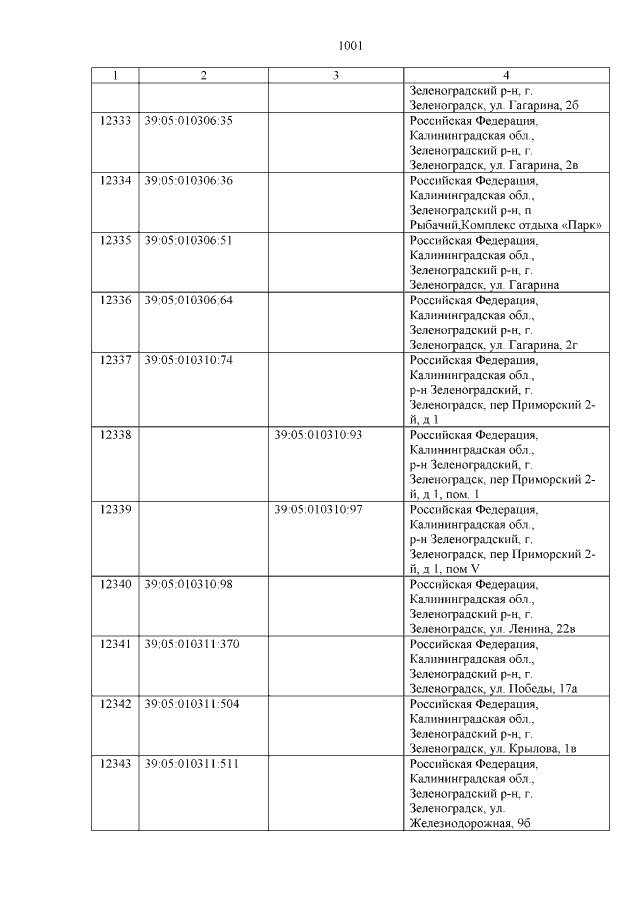 1001

| 1 | 2 | 3 | 4 |
|---|---|---|---|
| | | | Зеленоградский р-н, г. Зеленоградск, ул. Гагарина, 2б |
| 12333 | 39:05:010306:35 | | Российская Федерация, Калининградская обл., Зеленоградский р-н, г. Зеленоградск, ул. Гагарина, 2в |
| 12334 | 39:05:010306:36 | | Российская Федерация, Калининградская обл., Зеленоградский р-н, п Рыбачий,Комплекс отдыха «Парк» |
| 12335 | 39:05:010306:51 | | Российская Федерация, Калининградская обл., Зеленоградский р-н, г. Зеленоградск, ул. Гагарина |
| 12336 | 39:05:010306:64 | | Российская Федерация, Калининградская обл., Зеленоградский р-н, г. Зеленоградск, ул. Гагарина, 2г |
| 12337 | 39:05:010310:74 | | Российская Федерация, Калининградская обл., р-н Зеленоградский, г. Зеленоградск, пер Приморский 2-й, д 1 |
| 12338 | | 39:05:010310:93 | Российская Федерация, Калининградская обл., р-н Зеленоградский, г. Зеленоградск, пер Приморский 2-й, д 1, пом. 1 |
| 12339 | | 39:05:010310:97 | Российская Федерация, Калининградская обл., р-н Зеленоградский, г. Зеленоградск, пер Приморский 2-й, д 1, пом V |
| 12340 | 39:05:010310:98 | | Российская Федерация, Калининградская обл., Зеленоградский р-н, г. Зеленоградск, ул. Ленина, 22в |
| 12341 | 39:05:010311:370 | | Российская Федерация, Калининградская обл., Зеленоградский р-н, г. Зеленоградск, ул. Победы, 17а |
| 12342 | 39:05:010311:504 | | Российская Федерация, Калининградская обл., Зеленоградский р-н, г. Зеленоградск, ул. Крылова, 1в |
| 12343 | 39:05:010311:511 | | Российская Федерация, Калининградская обл., Зеленоградский р-н, г. Зеленоградск, ул. Железнодорожная, 9б |